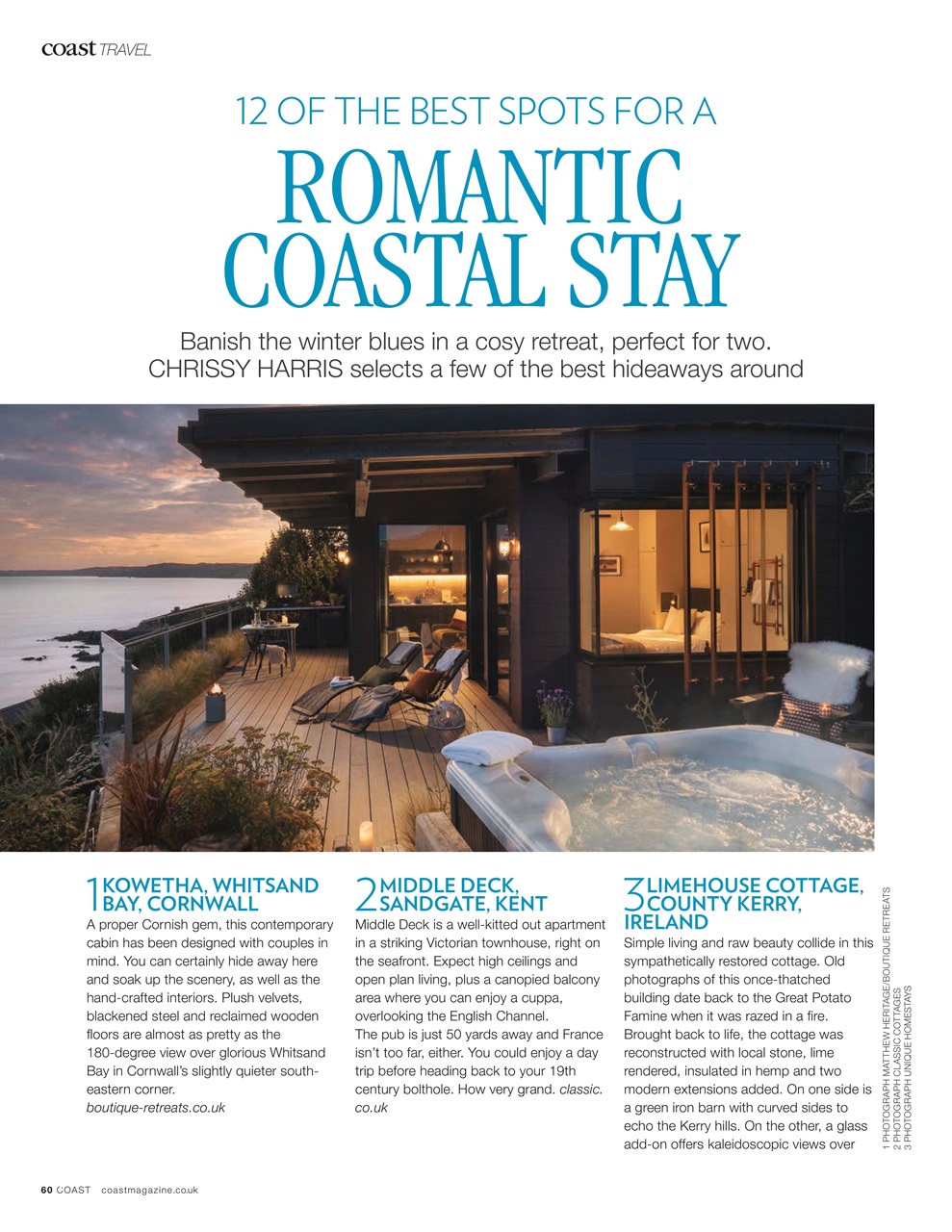 coast TRAVEL

12 OF THE BEST SPOTS FOR A

ROMANTIC COASTAL STAY

Banish the winter blues in a cosy retreat, perfect for two. CHRISSY HARRIS selects a few of the best hideaways around

1 KOWETHA, WHITSAND BAY, CORNWALL

A proper Cornish gem, this contemporary cabin has been designed with couples in mind. You can certainly hide away here and soak up the scenery, as well as the hand-crafted interiors. Plush velvets, blackened steel and reclaimed wooden floors are almost as pretty as the 180-degree view over glorious Whitsand Bay in Cornwall's slightly quieter south-eastern corner. boutique-retreats.co.uk

2 MIDDLE DECK, SANDGATE, KENT

Middle Deck is a well-kitted out apartment in a striking Victorian townhouse, right on the seafront. Expect high ceilings and open plan living, plus a canopied balcony area where you can enjoy a cuppa, overlooking the English Channel.
The pub is just 50 yards away and France isn't too far, either. You could enjoy a day trip before heading back to your 19th century bolthole. How very grand. classic.co.uk

3 LIMEHOUSE COTTAGE, COUNTY KERRY, IRELAND

Simple living and raw beauty collide in this sympathetically restored cottage. Old photographs of this once-thatched building date back to the Great Potato Famine when it was razed in a fire. Brought back to life, the cottage was reconstructed with local stone, lime rendered, insulated in hemp and two modern extensions added. On one side is a green iron barn with curved sides to echo the Kerry hills. On the other, a glass add-on offers kaleidoscopic views over

1 PHOTOGRAPH MATTHEW HERITAGE/BOUTIQUE RETREATS
2 PHOTOGRAPH CLASSIC COTTAGES
3 PHOTOGRAPH UNIQUE HOMESTAYS

60 COAST coastmagazine.co.uk